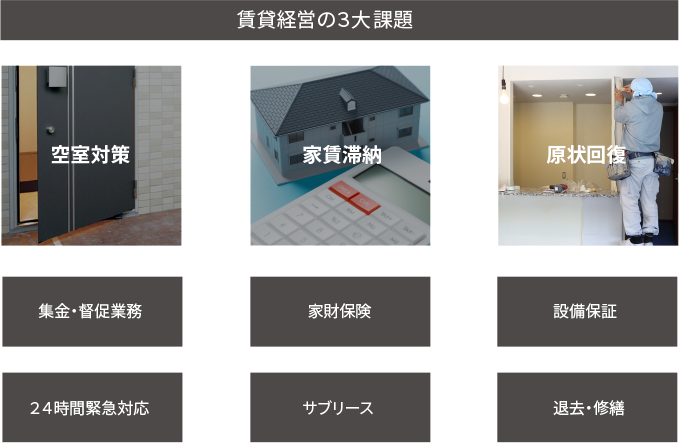 賃貸経営の3大課題

空室対策

家賃滞納

原状回復

集金・督促業務

家財保険

設備保証

２４時間緊急対応

サブリース

退去・修繕